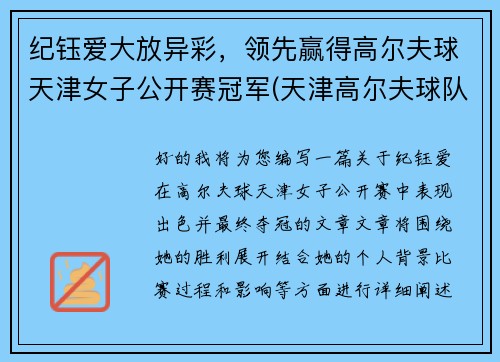 纪钰爱大放异彩，领先赢得高尔夫球天津女子公开赛冠军(天津高尔夫球队

好的我将为您编写一篇关于纪钰爱在高尔夫球天津女子公开赛中表现出色并最终夺冠的文章文章将围绕她的胜利展开结合她的个人背景比赛过程和影响等方面进行详细阐述